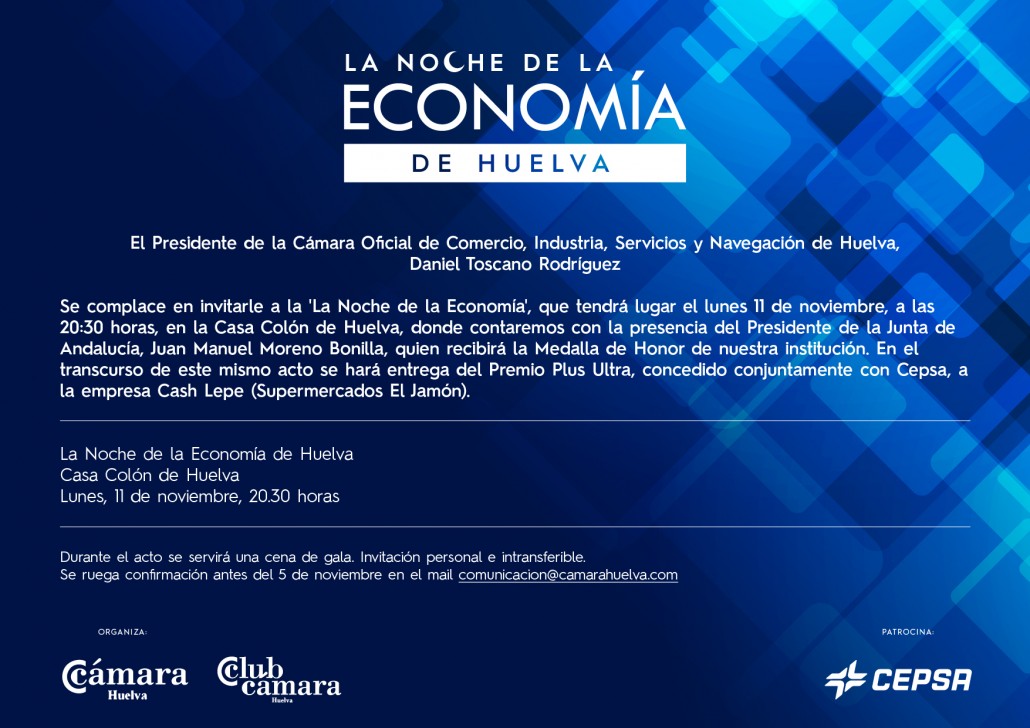 LA NOCHE DE LA
ECONOMÍA
DE HUELVA

El Presidente de la Cámara Oficial de Comercio, Industria, Servicios y Navegación de Huelva,
Daniel Toscano Rodríguez

Se complace en invitarle a la 'La Noche de la Economía', que tendrá lugar el lunes 11 de noviembre, a las 20:30 horas, en la Casa Colón de Huelva, donde contaremos con la presencia del Presidente de la Junta de Andalucía, Juan Manuel Moreno Bonilla, quien recibirá la Medalla de Honor de nuestra institución. En el transcurso de este mismo acto se hará entrega del Premio Plus Ultra, concedido conjuntamente con Cepsa, a la empresa Cash Lepe (Supermercados El Jamón).

La Noche de la Economía de Huelva
Casa Colón de Huelva
Lunes, 11 de noviembre, 20.30 horas

Durante el acto se servirá una cena de gala. Invitación personal e intransferible.
Se ruega confirmación antes del 5 de noviembre en el mail comunicacion@camarahuelva.com

ORGANIZA:

Cámara
Huelva

Club
camara
Huelva

PATROCINA:

CEPSA